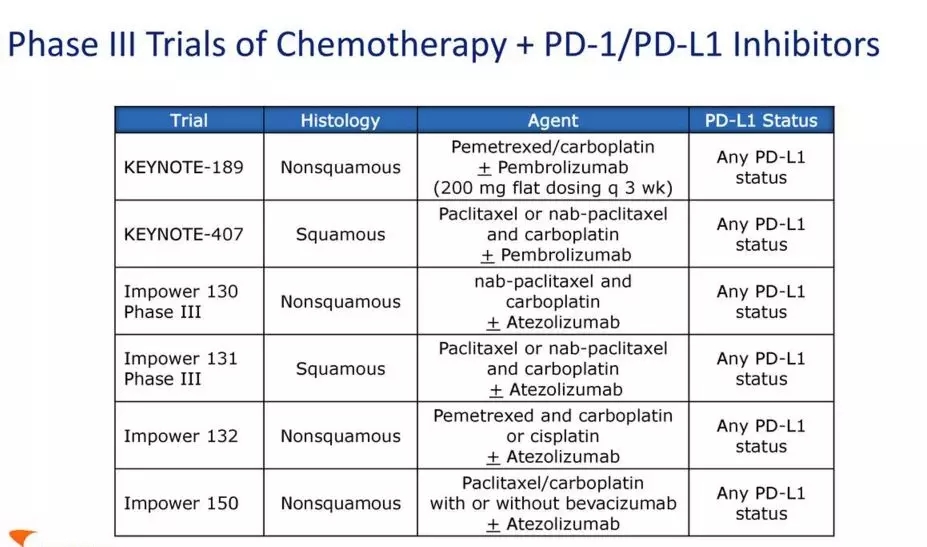 Phase III Trials of Chemotherapy + PD-1/PD-L1 Inhibitors

| Trial | Histology | Agent | PD-L1 Status |
|---|---|---|---|
| KEYNOTE-189 | Nonsquamous | Pemetrexed/carboplatin $\pm$ Pembrolizumab (200 mg flat dosing q 3 wk) | Any PD-L1 status |
| KEYNOTE-407 | Squamous | Paclitaxel or nab-paclitaxel and carboplatin $\pm$ Pembrolizumab | Any PD-L1 status |
| Impower 130 Phase III | Nonsquamous | nab-paclitaxel and carboplatin $\pm$ Atezolizumab | Any PD-L1 status |
| Impower 131 Phase III | Squamous | Paclitaxel or nab-paclitaxel and carboplatin $\pm$ Atezolizumab | Any PD-L1 status |
| Impower 132 | Nonsquamous | Pemetrexed and carboplatin or cisplatin $\pm$ Atezolizumab | Any PD-L1 status |
| Impower 150 | Nonsquamous | Paclitaxel/carboplatin with or without bevacizumab $\pm$ Atezolizumab | Any PD-L1 status |